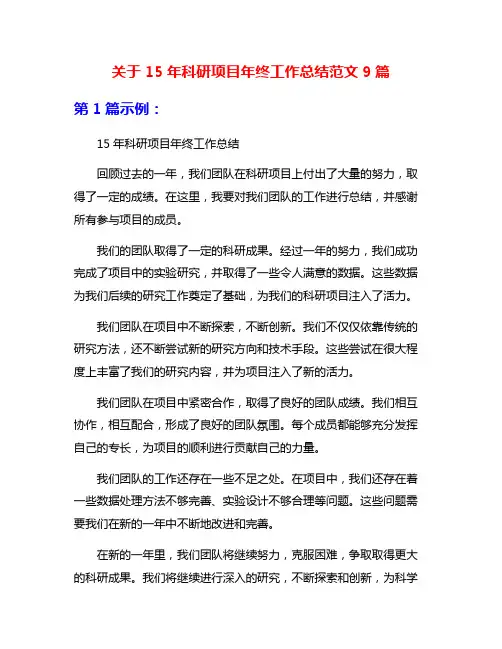 关于 15 年科研项目年终工作总结范文 9 篇

第 1 篇示例：

15 年科研项目年终工作总结

回顾过去的一年，我们团队在科研项目上付出了大量的努力，取得了一定的成绩。在这里，我要对我们团队的工作进行总结，并感谢所有参与项目的成员。

我们的团队取得了一定的科研成果。经过一年的努力，我们成功完成了项目中的实验研究，并取得了一些令人满意的数据。这些数据为我们后续的研究工作奠定了基础，为我们的科研项目注入了活力。

我们团队在项目中不断探索，不断创新。我们不仅仅依靠传统的研究方法，还不断尝试新的研究方向和技术手段。这些尝试在很大程度上丰富了我们的研究内容，并为项目注入了新的活力。

我们团队在项目中紧密合作，取得了良好的团队成绩。我们相互协作，相互配合，形成了良好的团队氛围。每个成员都能够充分发挥自己的专长，为项目的顺利进行贡献自己的力量。

我们团队的工作还存在一些不足之处。在项目中，我们还存在着一些数据处理方法不够完善、实验设计不够合理等问题。这些问题需要我们在新的一年中不断地改进和完善。

在新的一年里，我们团队将继续努力，克服困难，争取取得更大的科研成果。我们将继续进行深入的研究，不断探索和创新，为科学